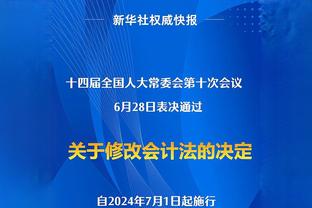 新华社权威快报

十四届全国人大常委会第十次会议
6月28日表决通过

关于修改会计法的决定

自2024年7月1日起施行